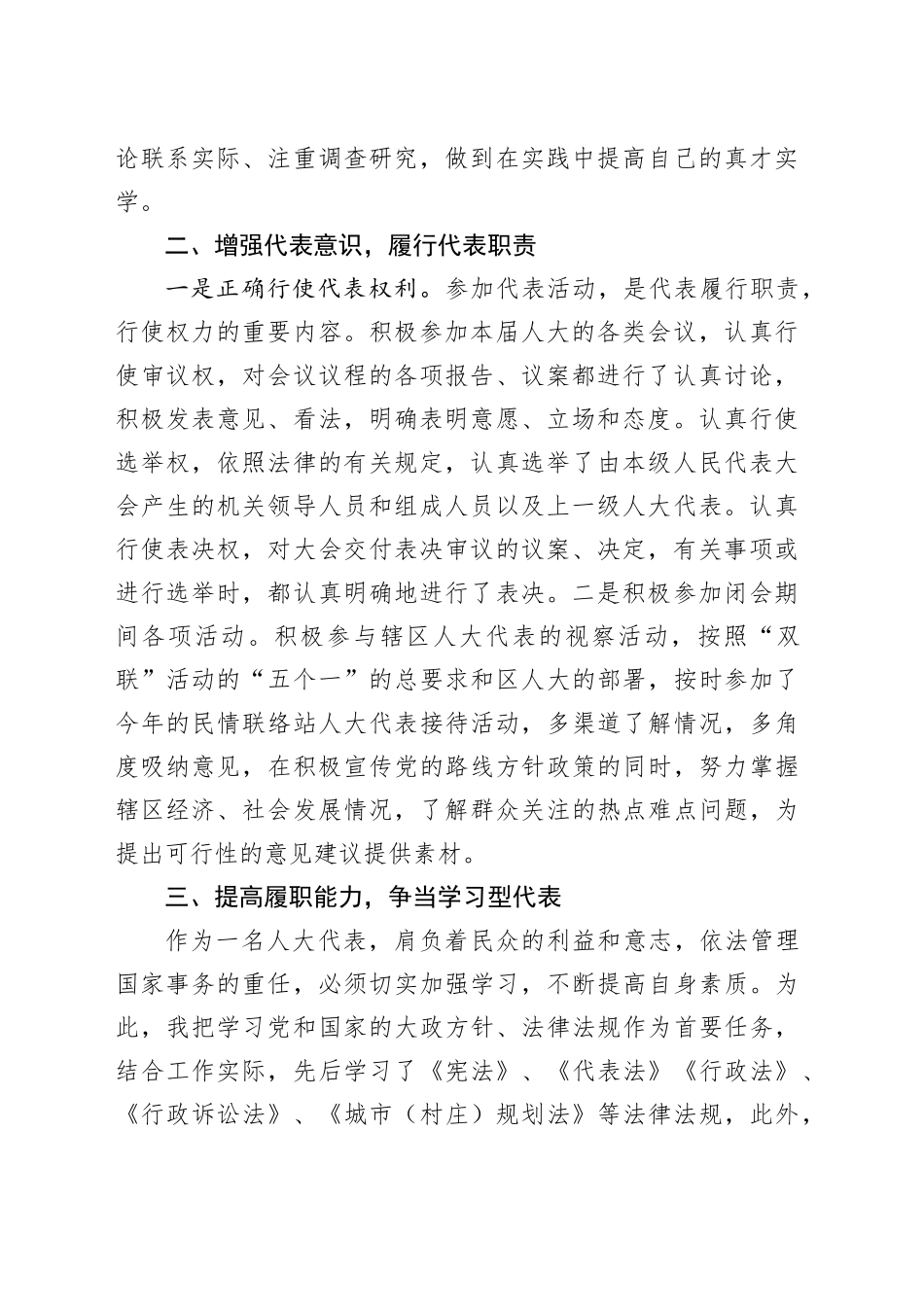 论联系实际、注重调查研究，做到在实践中提高自己的真才实学。

二、增强代表意识，履行代表职责

一是正确行使代表权利。参加代表活动，是代表履行职责，行使权力的重要内容。积极参加本届人大的各类会议，认真行使审议权，对会议议程的各项报告、议案都进行了认真讨论，积极发表意见、看法，明确表明意愿、立场和态度。认真行使选举权，依照法律的有关规定，认真选举了由本级人民代表大会产生的机关领导人员和组成人员以及上一级人大代表。认真行使表决权，对大会交付表决审议的议案、决定，有关事项或进行选举时，都认真明确地进行了表决。二是积极参加闭会期间各项活动。积极参与辖区人大代表的视察活动，按照“双联”活动的“五个一”的总要求和区人大的部署，按时参加了今年的民情联络站人大代表接待活动，多渠道了解情况，多角度吸纳意见，在积极宣传党的路线方针政策的同时，努力掌握辖区经济、社会发展情况，了解群众关注的热点难点问题，为提出可行性的意见建议提供素材。

三、提高履职能力，争当学习型代表

作为一名人大代表，肩负着民众的利益和意志，依法管理国家事务的重任，必须切实加强学习，不断提高自身素质。为此，我把学习党和国家的大政方针、法律法规作为首要任务，结合工作实际，先后学习了《宪法》、《代表法》《行政法》、《行政诉讼法》、《城市（村庄）规划法》等法律法规，此外，